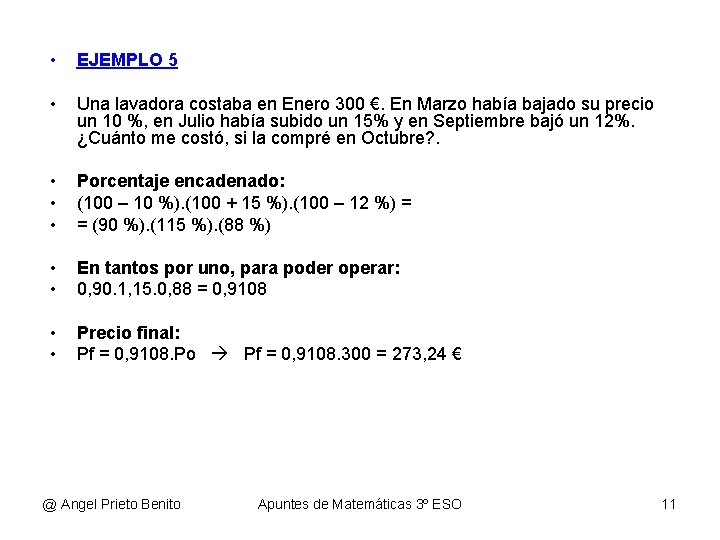 • EJEMPLO 5

• Una lavadora costaba en Enero 300 €. En Marzo había bajado su precio un 10 %, en Julio había subido un 15% y en Septiembre bajó un 12%. ¿Cuánto me costó, si la compré en Octubre?.

• Porcentaje encadenado:
• (100 – 10 %).(100 + 15 %).(100 – 12 %) =
• = (90 %).(115 %).(88 %)

• En tantos por uno, para poder operar:
• 0,90.1,15.0,88 = 0,9108

• Precio final:
• Pf = 0,9108.Po → Pf = 0,9108.300 = 273,24 €

@ Angel Prieto Benito Apuntes de Matemáticas 3º ESO 11